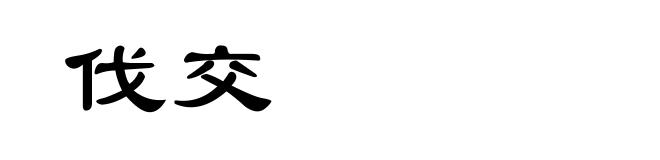 伐交